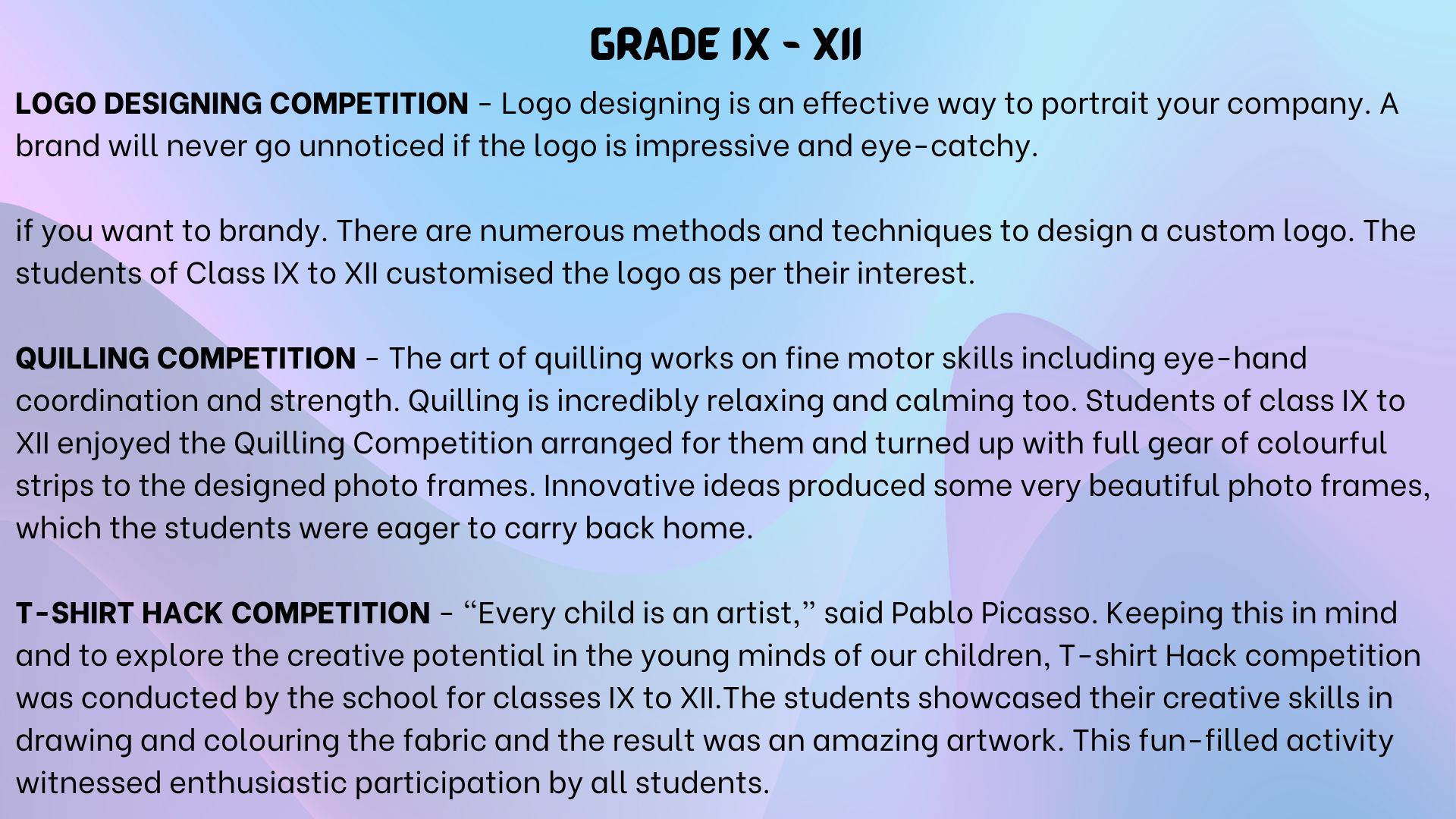 GRADE IX - XII

LOGO DESIGNING COMPETITION - Logo designing is an effective way to portrait your company. A brand will never go unnoticed if the logo is impressive and eye-catchy.

if you want to brandy. There are numerous methods and techniques to design a custom logo. The students of Class IX to XII customised the logo as per their interest.

QUILLING COMPETITION - The art of quilling works on fine motor skills including eye-hand coordination and strength. Quilling is incredibly relaxing and calming too. Students of class IX to XII enjoyed the Quilling Competition arranged for them and turned up with full gear of colourful strips to the designed photo frames. Innovative ideas produced some very beautiful photo frames, which the students were eager to carry back home.

T-SHIRT HACK COMPETITION - "Every child is an artist," said Pablo Picasso. Keeping this in mind and to explore the creative potential in the young minds of our children, T-shirt Hack competition was conducted by the school for classes IX to XII.The students showcased their creative skills in drawing and colouring the fabric and the result was an amazing artwork. This fun-filled activity witnessed enthusiastic participation by all students.